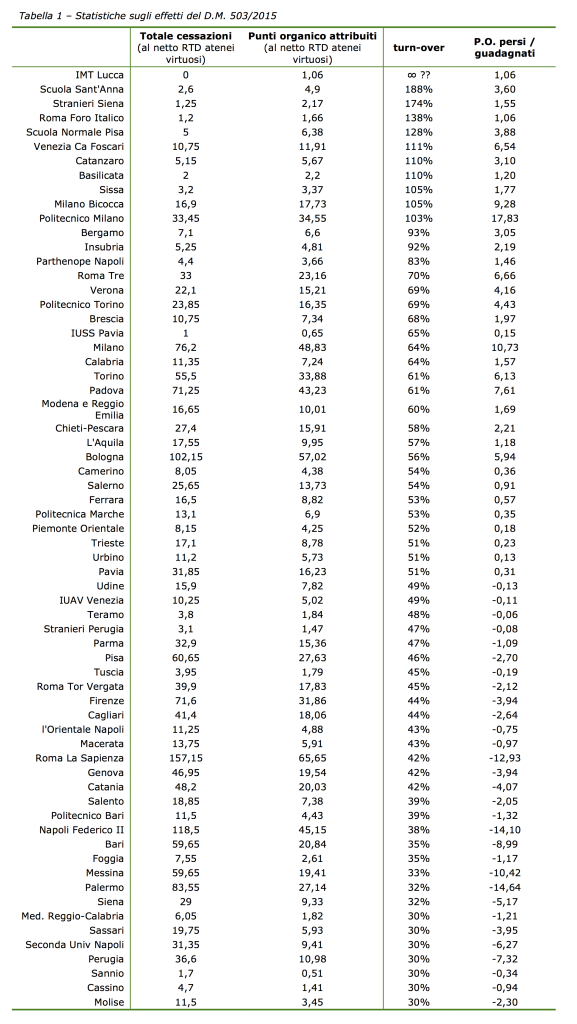 Tabella 1 – Statistiche sugli effetti del D.M. 503/2015

| | Totale cessazioni (al netto RTD atenei virtuosi) | Punti organico attribuiti (al netto RTD atenei virtuosi) | turn-over | P.O. persi / guadagnati |
|---|---|---|---|---|
| IMT Lucca | 0 | 1,06 | ∞ ?? | 1,06 |
| Scuola Sant'Anna | 2,6 | 4,9 | 188% | 3,60 |
| Stranieri Siena | 1,25 | 2,17 | 174% | 1,55 |
| Roma Foro Italico | 1,2 | 1,66 | 138% | 1,06 |
| Scuola Normale Pisa | 5 | 6,38 | 128% | 3,88 |
| Venezia Ca Foscari | 10,75 | 11,91 | 111% | 6,54 |
| Catanzaro | 5,15 | 5,67 | 110% | 3,10 |
| Basilicata | 2 | 2,2 | 110% | 1,20 |
| Sissa | 3,2 | 3,37 | 105% | 1,77 |
| Milano Bicocca | 16,9 | 17,73 | 105% | 9,28 |
| Politecnico Milano | 33,45 | 34,55 | 103% | 17,83 |
| Bergamo | 7,1 | 6,6 | 93% | 3,05 |
| Insubria | 5,25 | 4,81 | 92% | 2,19 |
| Parthenope Napoli | 4,4 | 3,66 | 83% | 1,46 |
| Roma Tre | 33 | 23,16 | 70% | 6,66 |
| Verona | 22,1 | 15,21 | 69% | 4,16 |
| Politecnico Torino | 23,85 | 16,35 | 69% | 4,43 |
| Brescia | 10,75 | 7,34 | 68% | 1,97 |
| IUSS Pavia | 1 | 0,65 | 65% | 0,15 |
| Milano | 76,2 | 48,83 | 64% | 10,73 |
| Calabria | 11,35 | 7,24 | 64% | 1,57 |
| Torino | 55,5 | 33,88 | 61% | 6,13 |
| Padova | 71,25 | 43,23 | 61% | 7,61 |
| Modena e Reggio Emilia | 16,65 | 10,01 | 60% | 1,69 |
| Chieti-Pescara | 27,4 | 15,91 | 58% | 2,21 |
| L'Aquila | 17,55 | 9,95 | 57% | 1,18 |
| Bologna | 102,15 | 57,02 | 56% | 5,94 |
| Camerino | 8,05 | 4,38 | 54% | 0,36 |
| Salerno | 25,65 | 13,73 | 54% | 0,91 |
| Ferrara | 16,5 | 8,82 | 53% | 0,57 |
| Politecnica Marche | 13,1 | 6,9 | 53% | 0,35 |
| Piemonte Orientale | 8,15 | 4,25 | 52% | 0,18 |
| Trieste | 17,1 | 8,78 | 51% | 0,23 |
| Urbino | 11,2 | 5,73 | 51% | 0,13 |
| Pavia | 31,85 | 16,23 | 51% | 0,31 |
| Udine | 15,9 | 7,82 | 49% | -0,13 |
| IUAV Venezia | 10,25 | 5,02 | 49% | -0,11 |
| Teramo | 3,8 | 1,84 | 48% | -0,06 |
| Stranieri Perugia | 3,1 | 1,47 | 47% | -0,08 |
| Parma | 32,9 | 15,36 | 47% | -1,09 |
| Pisa | 60,65 | 27,63 | 46% | -2,70 |
| Tuscia | 3,95 | 1,79 | 45% | -0,19 |
| Roma Tor Vergata | 39,9 | 17,83 | 45% | -2,12 |
| Firenze | 71,6 | 31,86 | 44% | -3,94 |
| Cagliari | 41,4 | 18,06 | 44% | -2,64 |
| l'Orientale Napoli | 11,25 | 4,88 | 43% | -0,75 |
| Macerata | 13,75 | 5,91 | 43% | -0,97 |
| Roma La Sapienza | 157,15 | 65,65 | 42% | -12,93 |
| Genova | 46,95 | 19,54 | 42% | -3,94 |
| Catania | 48,2 | 20,03 | 42% | -4,07 |
| Salento | 18,85 | 7,38 | 39% | -2,05 |
| Politecnico Bari | 11,5 | 4,43 | 39% | -1,32 |
| Napoli Federico II | 118,5 | 45,15 | 38% | -14,10 |
| Bari | 59,65 | 20,84 | 35% | -8,99 |
| Foggia | 7,55 | 2,61 | 35% | -1,17 |
| Messina | 59,65 | 19,41 | 33% | -10,42 |
| Palermo | 83,55 | 27,14 | 32% | -14,64 |
| Siena | 29 | 9,33 | 32% | -5,17 |
| Med. Reggio-Calabria | 6,05 | 1,82 | 30% | -1,21 |
| Sassari | 19,75 | 5,93 | 30% | -3,95 |
| Seconda Univ Napoli | 31,35 | 9,41 | 30% | -6,27 |
| Perugia | 36,6 | 10,98 | 30% | -7,32 |
| Sannio | 1,7 | 0,51 | 30% | -0,34 |
| Cassino | 4,7 | 1,41 | 30% | -0,94 |
| Molise | 11,5 | 3,45 | 30% | -2,30 |